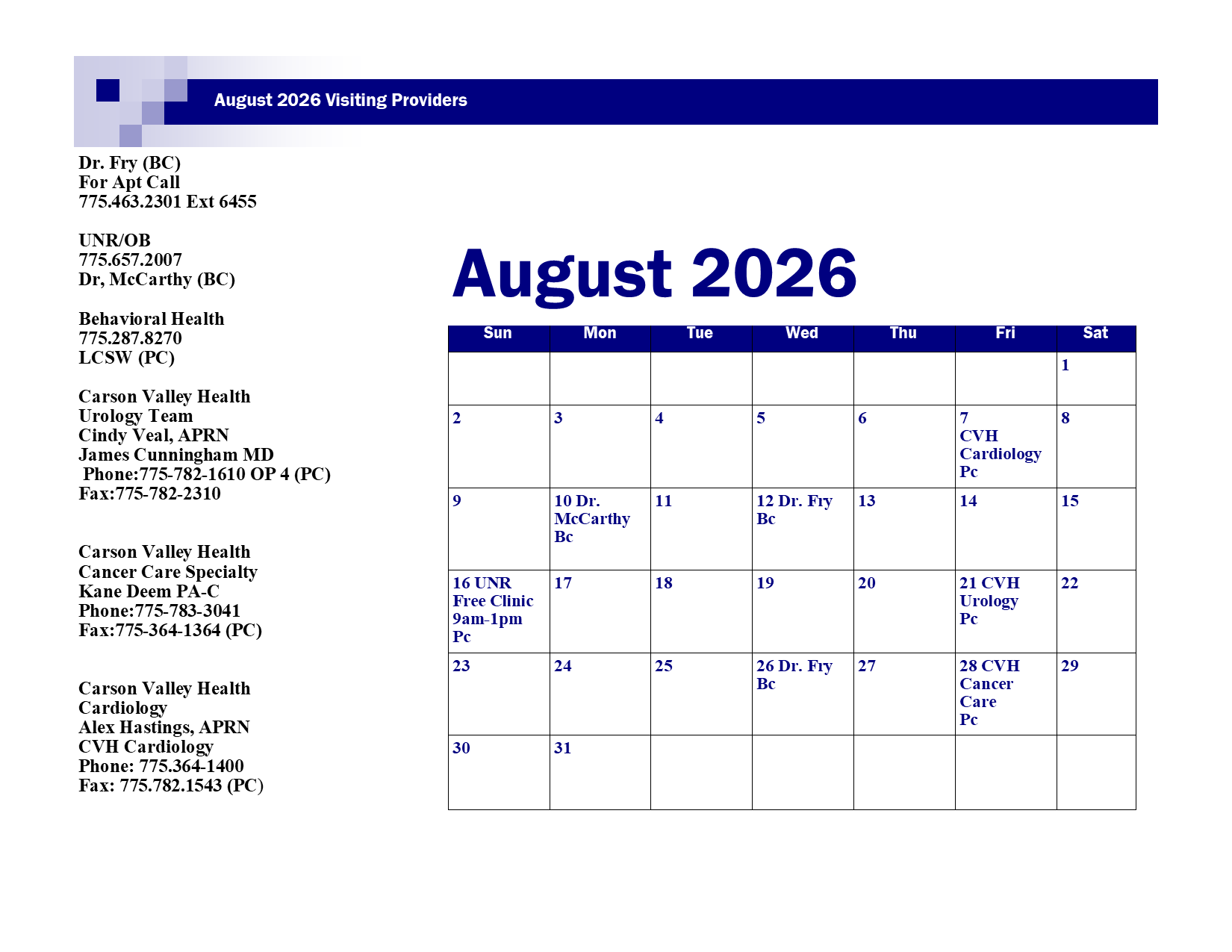 August 2026 Visiting Providers

Dr. Fry (BC)
For Apt Call
775.463.2301 Ext 6455

UNR/OB
775.657.2007
Dr, McCarthy (BC)

Behavioral Health
775.287.8270
LCSW (PC)

Carson Valley Health
Urology Team
Cindy Veal, APRN
James Cunningham MD
Phone:775-782-1610 OP 4 (PC)
Fax:775-782-2310

Carson Valley Health
Cancer Care Specialty
Kane Deem PA-C
Phone:775-783-3041
Fax:775-364-1364 (PC)

Carson Valley Health
Cardiology
Alex Hastings, APRN
CVH Cardiology
Phone: 775.364-1400
Fax: 775.782.1543 (PC)

August 2026

| Sun | Mon | Tue | Wed | Thu | Fri | Sat |
|---|---|---|---|---|---|---|
| | | | | | | 1 |
| 2 | 3 | 4 | 5 | 6 | 7 CVH Cardiology Pc | 8 |
| 9 | 10 Dr. McCarthy Bc | 11 | 12 Dr. Fry Bc | 13 | 14 | 15 |
| 16 UNR Free Clinic 9am-1pm Pc | 17 | 18 | 19 | 20 | 21 CVH Urology Pc | 22 |
| 23 | 24 | 25 | 26 Dr. Fry Bc | 27 | 28 CVH Cancer Care Pc | 29 |
| 30 | 31 | | | | | |